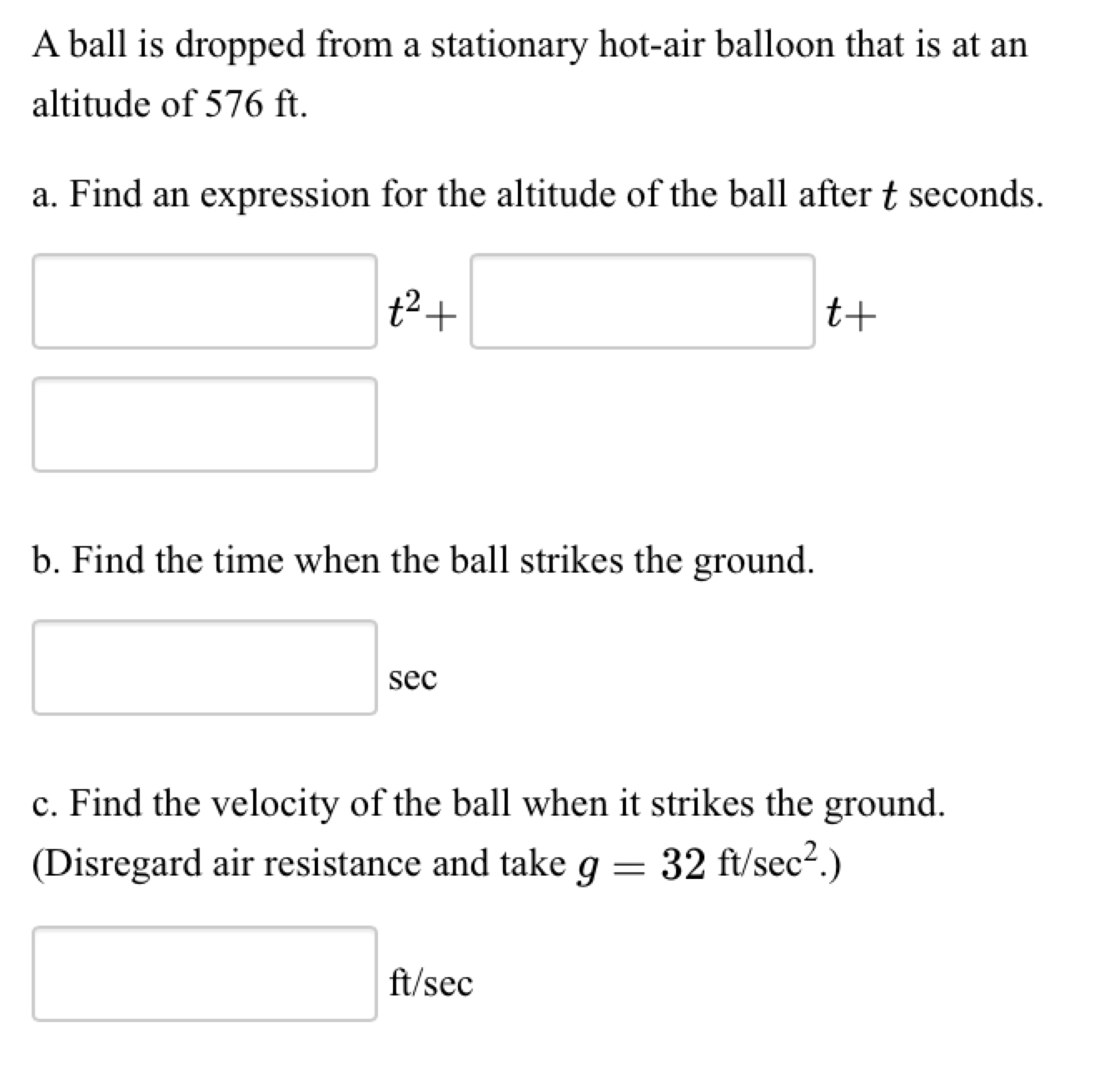 A ball is dropped from a stationary hot-air balloon that is at an altitude of 576 ft.

a. Find an expression for the altitude of the ball after $t$ seconds.

$t^2+$ $t+$

b. Find the time when the ball strikes the ground.

sec

c. Find the velocity of the ball when it strikes the ground. (Disregard air resistance and take $g = 32$ ft/sec$^2$.)

ft/sec